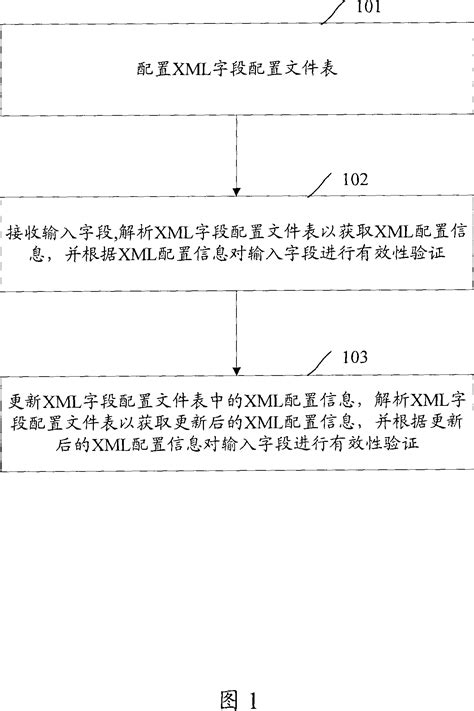 101

配置XML字段配置文件表

102

接收输入字段,解析XML字段配置文件表以获取XML配置信息，并根据XML配置信息对输入字段进行有效性验证

103

更新XML字段配置文件表中的XML配置信息，解析XML字段配置文件表以获取更新后的XML配置信息，并根据更新后的XML配置信息对输入字段进行有效性验证

图 1